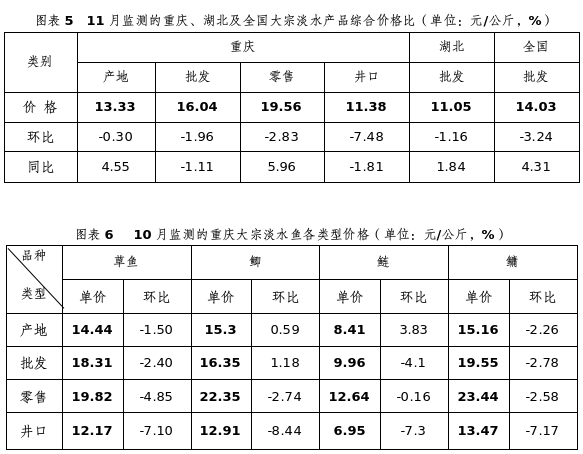 图表5 11月监测的重庆、湖北及全国大宗淡水产品综合价格比（单位：元/公斤，%）

| 类别 | 重庆 | | | | 湖北 | 全国 |
|---|---|---|---|---|---|---|
| | 产地 | 批发 | 零售 | 井口 | 批发 | 批发 |
| 价 格 | 13.33 | 16.04 | 19.56 | 11.38 | 11.05 | 14.03 |
| 环比 | -0.30 | -1.96 | -2.83 | -7.48 | -1.16 | -3.24 |
| 同比 | 4.55 | -1.11 | 5.96 | -1.81 | 1.84 | 4.31 |

图表6 10月监测的重庆大宗淡水鱼各类型价格（单位：元/公斤，%）

| 品种 类型 | 草鱼 | | 鲫 | | 鲢 | | 鳙 | |
|---|---|---|---|---|---|---|---|---|
| | 单价 | 环比 | 单价 | 环比 | 单价 | 环比 | 单价 | 环比 |
| 产地 | 14.44 | -1.50 | 15.3 | 0.59 | 8.41 | 3.83 | 15.16 | -2.26 |
| 批发 | 18.31 | -2.40 | 16.35 | 1.18 | 9.96 | -4.1 | 19.55 | -2.78 |
| 零售 | 19.82 | -4.85 | 22.35 | -2.74 | 12.64 | -0.16 | 23.44 | -2.58 |
| 井口 | 12.17 | -7.10 | 12.91 | -8.44 | 6.95 | -7.3 | 13.47 | -7.17 |